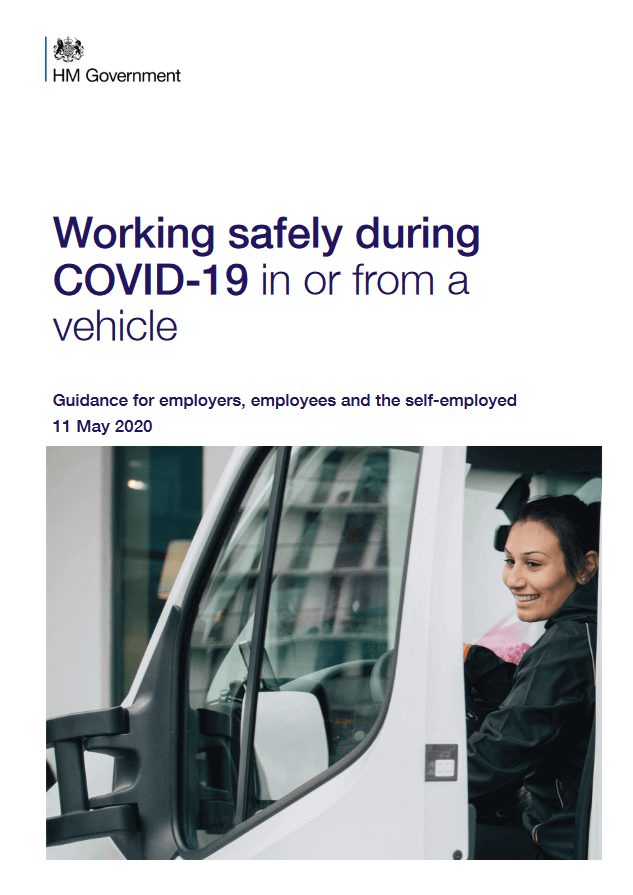 HM Government

Working safely during COVID-19 in or from a vehicle

Guidance for employers, employees and the self-employed
11 May 2020